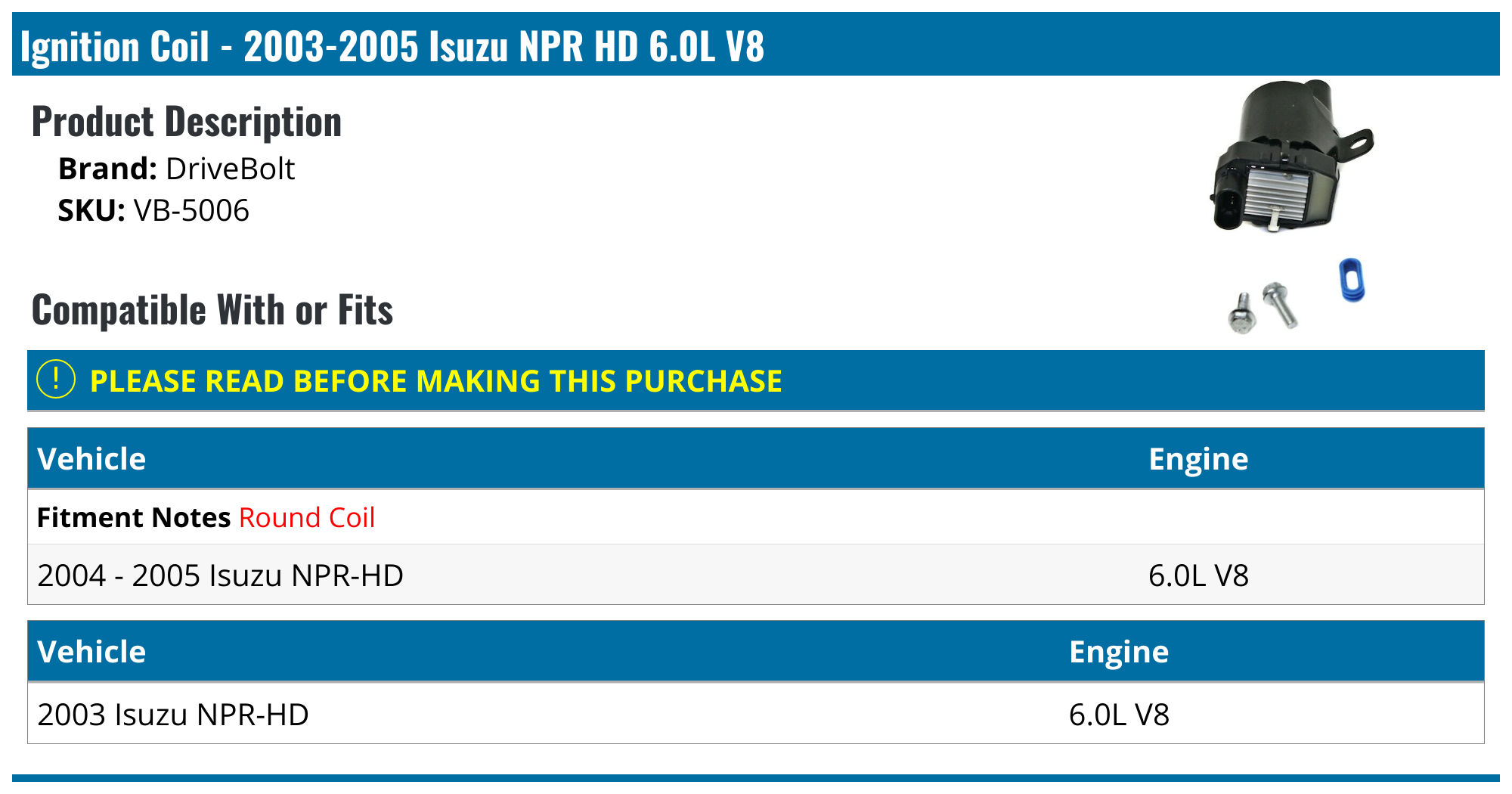 Ignition Coil - 2003-2005 Isuzu NPR HD 6.0L V8

Product Description

Brand: DriveBolt
SKU: VB-5006

Compatible With or Fits

! PLEASE READ BEFORE MAKING THIS PURCHASE

| Vehicle | Engine |
|---|---|
| Fitment Notes Round Coil | |
| 2004 - 2005 Isuzu NPR-HD | 6.0L V8 |

| Vehicle | Engine |
|---|---|
| 2003 Isuzu NPR-HD | 6.0L V8 |